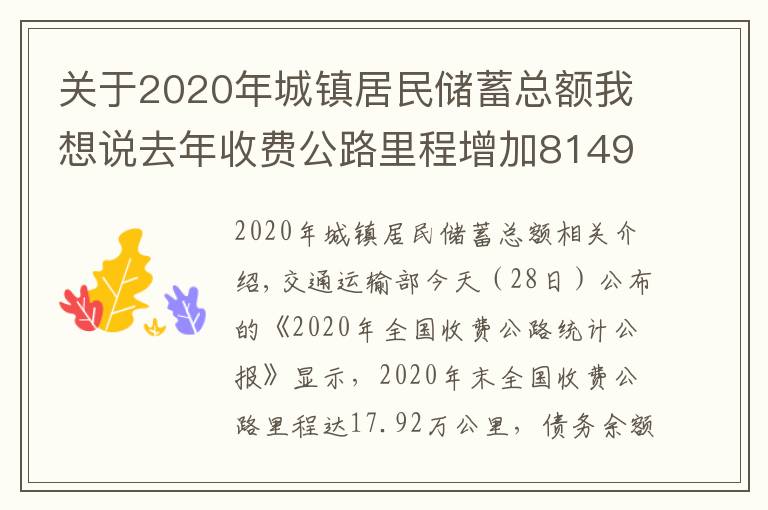 关于2020年城镇居民储蓄总额我想说去年收费公路里程增加8149

2020年城镇居民储蓄总额相关介绍，交通运输部今天（28日）公布的《2020年全国收费公路统计公报》显示，2020年末全国收费公路里程达17.92万公里，债务余额